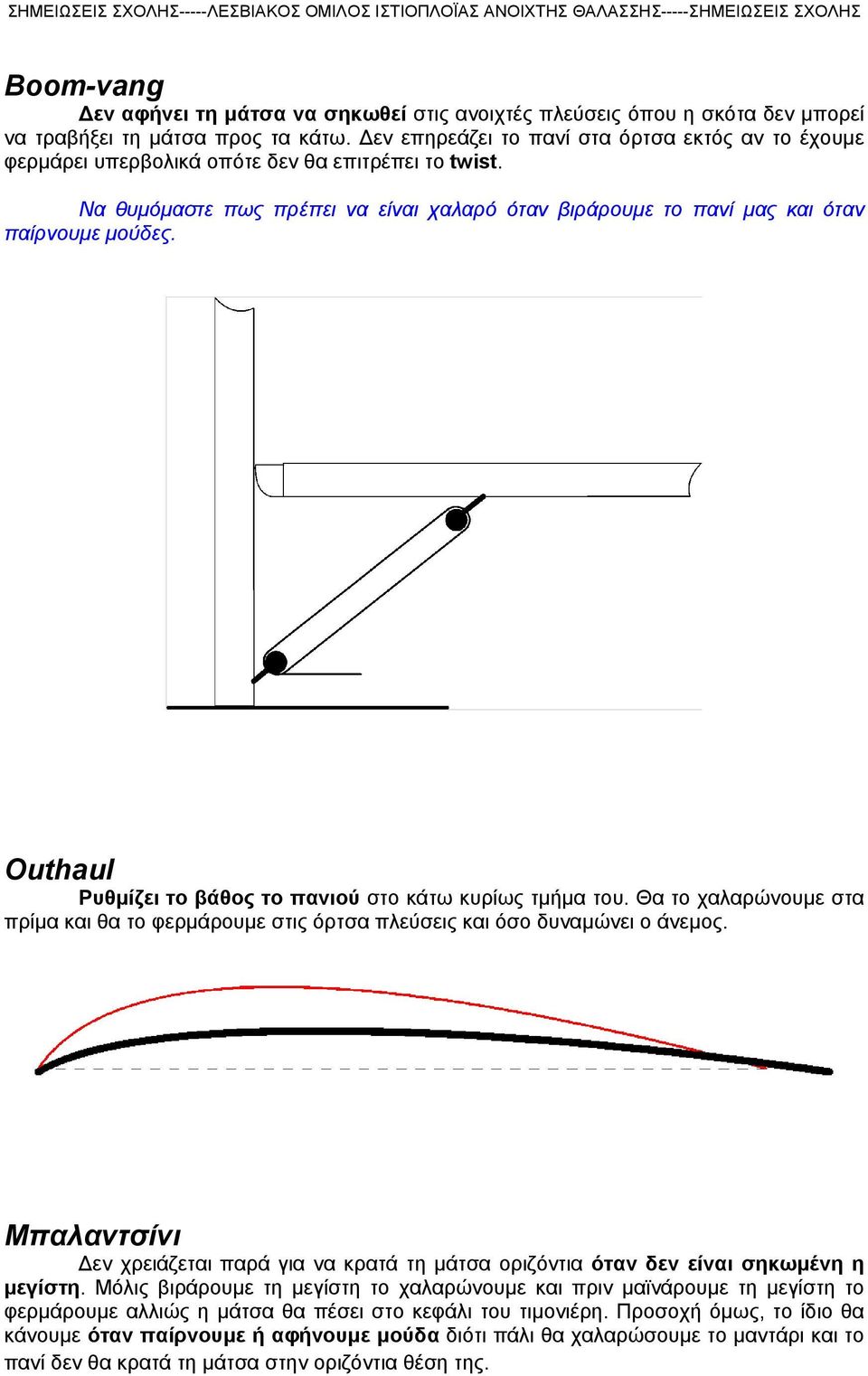 ΣΗΜΕΙΩΣΕΙΣ ΣΧΟΛΗΣ-----ΛΕΣΒΙΑΚΟΣ ΟΜΙΛΟΣ ΙΣΤΙΟΠΛΟΪΑΣ ΑΝΟΙΧΤΗΣ ΘΑΛΑΣΣΗΣ-----ΣΗΜΕΙΩΣΕΙΣ ΣΧΟΛΗΣ

Boom-vang

Δεν αφήνει τη μάτσα να σηκωθεί στις ανοιχτές πλεύσεις όπου η σκότα δεν μπορεί να τραβήξει τη μάτσα προς τα κάτω. Δεν επηρεάζει το πανί στα όρτσα εκτός αν το έχουμε φερμάρει υπερβολικά οπότε δεν θα επιτρέπει το twist.

Να θυμόμαστε πως πρέπει να είναι χαλαρό όταν βιράρουμε το πανί μας και όταν παίρνουμε μούδες.

Outhaul

Ρυθμίζει το βάθος το πανιού στο κάτω κυρίως τμήμα του. Θα το χαλαρώνουμε στα πρίμα και θα το φερμάρουμε στις όρτσα πλεύσεις και όσο δυναμώνει ο άνεμος.

Μπαλαντσίνι

Δεν χρειάζεται παρά για να κρατά τη μάτσα οριζόντια όταν δεν είναι σηκωμένη η μεγίστη. Μόλις βιράρουμε τη μεγίστη το χαλαρώνουμε και πριν μαϊνάρουμε τη μεγίστη το φερμάρουμε αλλιώς η μάτσα θα πέσει στο κεφάλι του τιμονιέρη. Προσοχή όμως, το ίδιο θα κάνουμε όταν παίρνουμε ή αφήνουμε μούδα διότι πάλι θα χαλαρώσουμε το μαντάρι και το πανί δεν θα κρατά τη μάτσα στην οριζόντια θέση της.